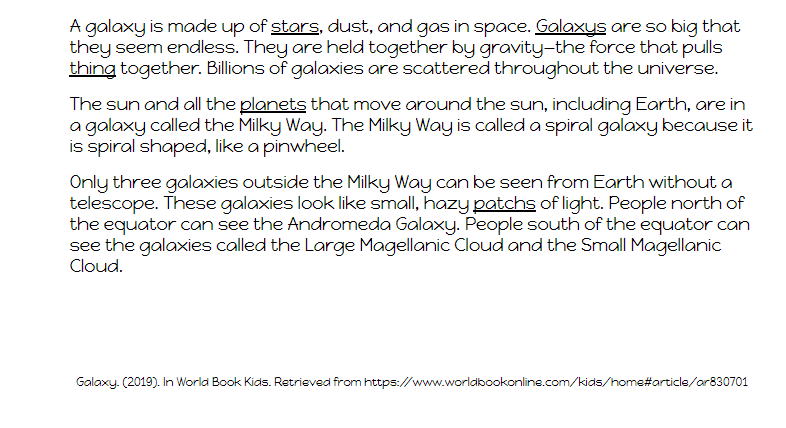 A galaxy is made up of stars, dust, and gas in space. Galaxys are so big that they seem endless. They are held together by gravity—the force that pulls thing together. Billions of galaxies are scattered throughout the universe.

The sun and all the planets that move around the sun, including Earth, are in a galaxy called the Milky Way. The Milky Way is called a spiral galaxy because it is spiral shaped, like a pinwheel.

Only three galaxies outside the Milky Way can be seen from Earth without a telescope. These galaxies look like small, hazy patchs of light. People north of the equator can see the Andromeda Galaxy. People south of the equator can see the galaxies called the Large Magellanic Cloud and the Small Magellanic Cloud.

Galaxy. (2019). In World Book Kids. Retrieved from https://www.worldbookonline.com/kids/home#article/ar830701